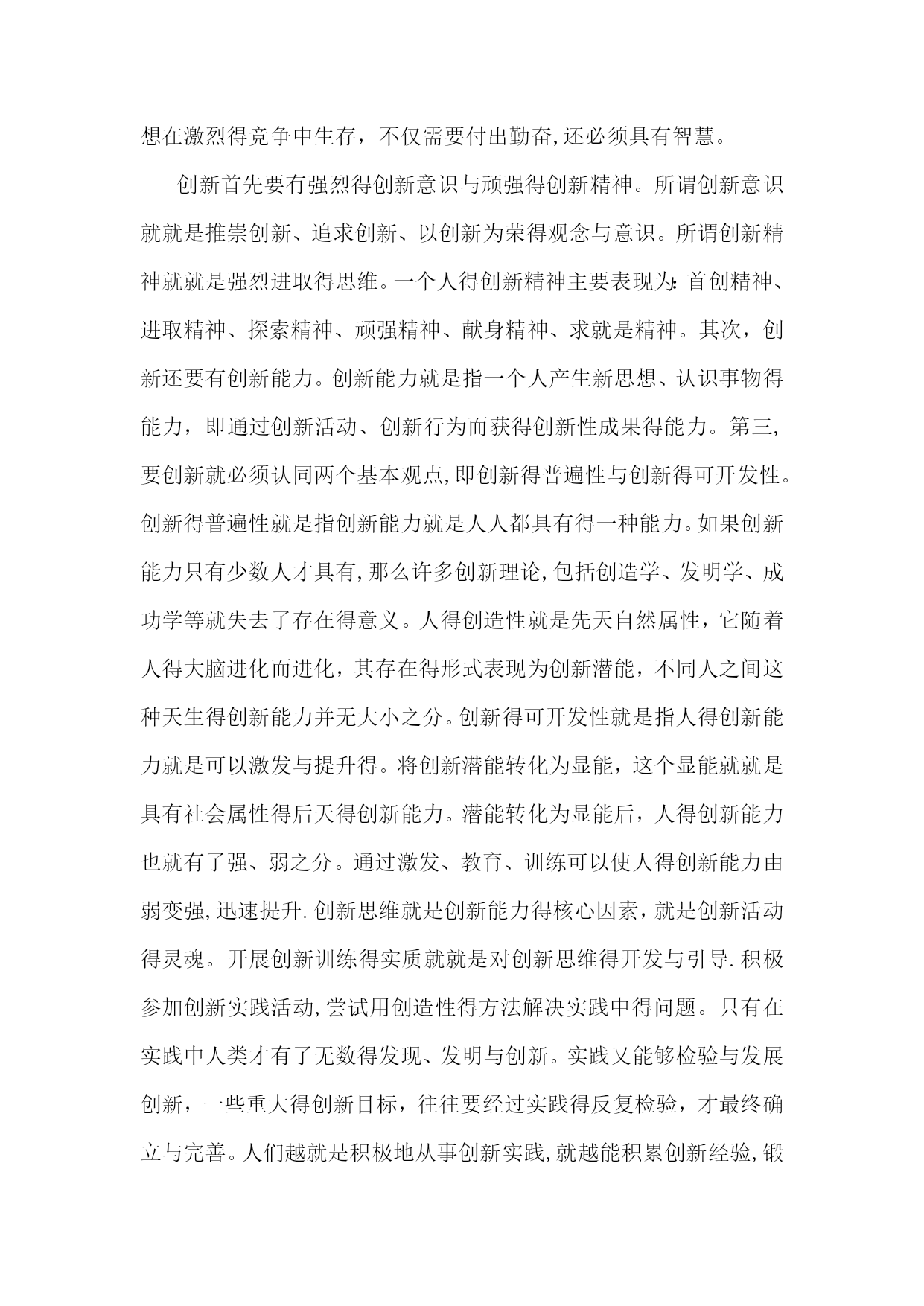 想在激烈得竞争中生存，不仅需要付出勤奋,还必须具有智慧。

创新首先要有强烈得创新意识与顽强得创新精神。所谓创新意识就就是推崇创新、追求创新、以创新为荣得观念与意识。所谓创新精神就就是强烈进取得思维。一个人得创新精神主要表现为:首创精神、进取精神、探索精神、顽强精神、献身精神、求就是精神。其次，创新还要有创新能力。创新能力就是指一个人产生新思想、认识事物得能力，即通过创新活动、创新行为而获得创新性成果得能力。第三,要创新就必须认同两个基本观点,即创新得普遍性与创新得可开发性。创新得普遍性就是指创新能力就是人人都具有得一种能力。如果创新能力只有少数人才具有,那么许多创新理论,包括创造学、发明学、成功学等就失去了存在得意义。人得创造性就是先天自然属性，它随着人得大脑进化而进化，其存在得形式表现为创新潜能，不同人之间这种天生得创新能力并无大小之分。创新得可开发性就是指人得创新能力就是可以激发与提升得。将创新潜能转化为显能，这个显能就就是具有社会属性得后天得创新能力。潜能转化为显能后，人得创新能力也就有了强、弱之分。通过激发、教育、训练可以使人得创新能力由弱变强,迅速提升.创新思维就是创新能力得核心因素，就是创新活动得灵魂。开展创新训练得实质就就是对创新思维得开发与引导.积极参加创新实践活动,尝试用创造性得方法解决实践中得问题。只有在实践中人类才有了无数得发现、发明与创新。实践又能够检验与发展创新，一些重大得创新目标，往往要经过实践得反复检验，才最终确立与完善。人们越就是积极地从事创新实践,就越能积累创新经验,锻